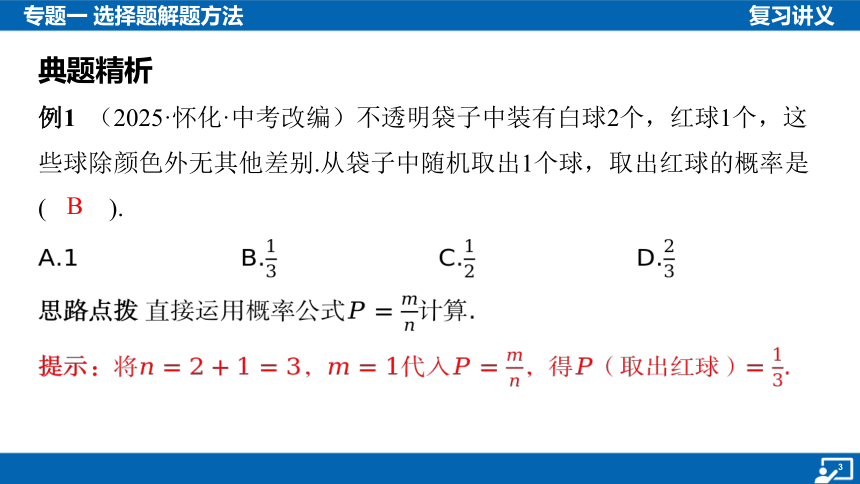 专题一 选择题解题方法

复习讲义

典题精析

例1 （2025·怀化·中考改编）不透明袋子中装有白球2个，红球1个，这些球除颜色外无其他差别.从袋子中随机取出1个球，取出红球的概率是( B ).

A.1 B.$\frac{1}{3}$ C.$\frac{1}{2}$ D.$\frac{2}{3}$

思路点拨 直接运用概率公式$P=\frac{m}{n}$计算.

提示：将$n=2+1=3$，$m=1$代入$P=\frac{m}{n}$，得$P$（取出红球）$=\frac{1}{3}$.

3